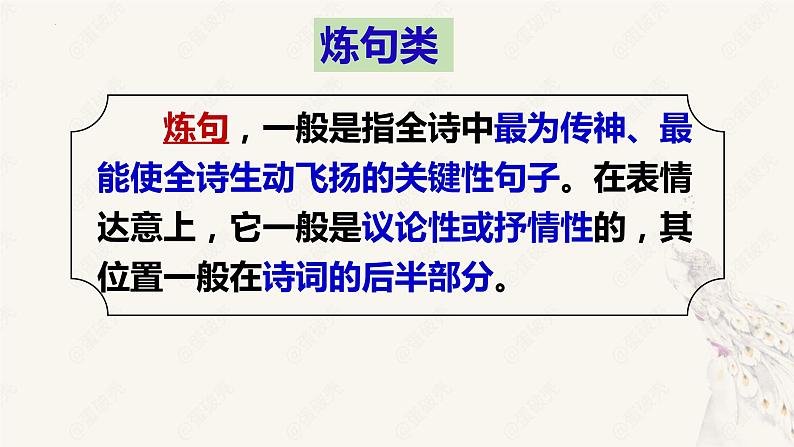 炼句类

炼句，一般是指全诗中最为传神、最能使全诗生动飞扬的关键性句子。在表情达意上，它一般是议论性或抒情性的，其位置一般在诗词的后半部分。